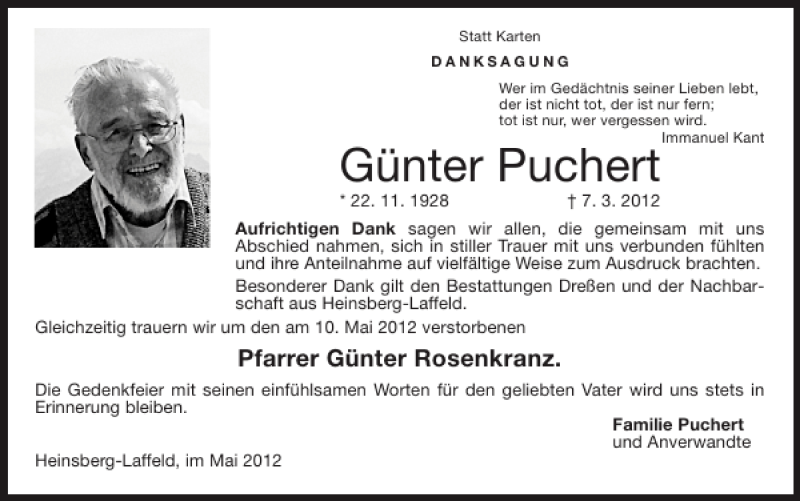 Statt Karten

DANKSAGUNG

Wer im Gedächtnis seiner Lieben lebt,
der ist nicht tot, der ist nur fern;
tot ist nur, wer vergessen wird.
Immanuel Kant

Günter Puchert

* 22. 11. 1928 † 7. 3. 2012

Aufrichtigen Dank sagen wir allen, die gemeinsam mit uns Abschied nahmen, sich in stiller Trauer mit uns verbunden fühlten und ihre Anteilnahme auf vielfältige Weise zum Ausdruck brachten.

Besonderer Dank gilt den Bestattungen Dreßen und der Nachbarschaft aus Heinsberg-Laffeld.

Gleichzeitig trauern wir um den am 10. Mai 2012 verstorbenen

Pfarrer Günter Rosenkranz.

Die Gedenkfeier mit seinen einfühlsamen Worten für den geliebten Vater wird uns stets in Erinnerung bleiben.

Familie Puchert
und Anverwandte

Heinsberg-Laffeld, im Mai 2012